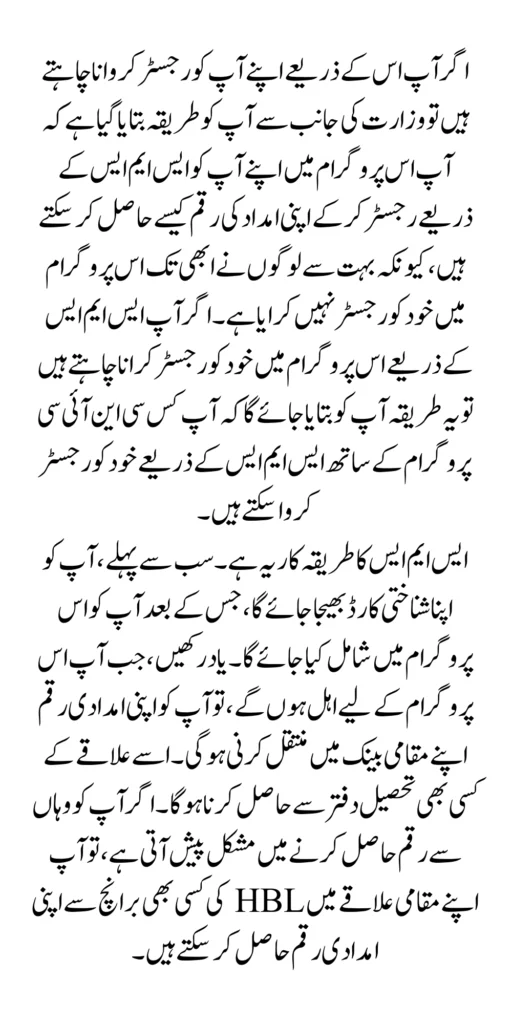 اگر آپ اس کے ذریعے اپنے آپ کو رجسٹر کروانا چاہتے ہیں تو وزارت کی جانب سے آپ کو طریقہ بتایا گیا ہے کہ آپ اس پروگرام میں اپنے آپ کو ایس ایم ایس کے ذریعے رجسٹر کر کے اپنی امداد کی رقم کیسے حاصل کر سکتے ہیں، کیونکہ بہت سے لوگوں نے ابھی تک اس پروگرام میں خود کو رجسٹر نہیں کرایا ہے۔ اگر آپ ایس ایم ایس کے ذریعے اس پروگرام میں خود کو رجسٹر کرانا چاہتے ہیں تو یہ طریقہ آپ کو بتایا جائے گا کہ آپ کس سی این آئی سی پروگرام کے ساتھ ایس ایم ایس کے ذریعے خود کو رجسٹر کروا سکتے ہیں۔

ایس ایم ایس کا طریقہ کار یہ ہے۔ سب سے پہلے، آپ کو اپنا شناختی کارڈ بھیجا جائے گا، جس کے بعد آپ کو اس پروگرام میں شامل کیا جائے گا۔ یاد رکھیں، جب آپ اس پروگرام کے لیے اہل ہوں گے، تو آپ کو اپنی امدادی رقم اپنے مقامی بینک میں منتقل کرنی ہوگی۔ اسے علاقے کے کسی بھی تحصیل دفتر سے حاصل کرنا ہوگا۔ اگر آپ کو وہاں سے رقم حاصل کرنے میں مشکل پیش آتی ہے، تو آپ اپنے مقامی علاقے میں HBL کی کسی بھی برانچ سے اپنی امدادی رقم حاصل کر سکتے ہیں۔